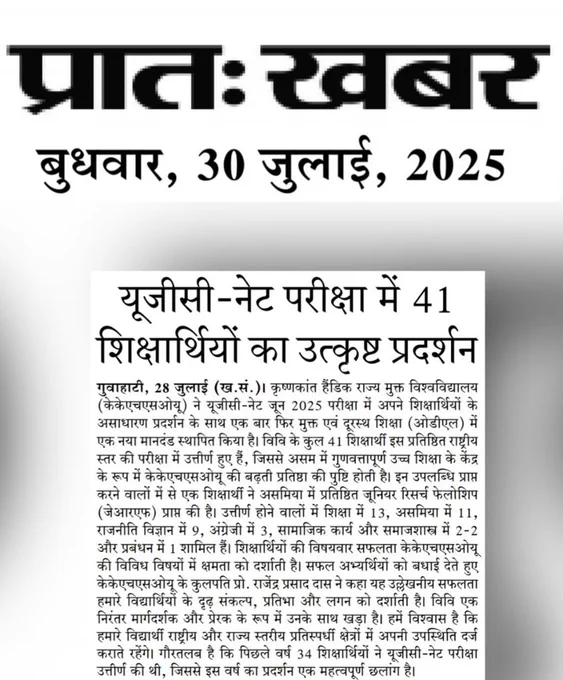 प्रातः खबर

बुधवार, 30 जुलाई, 2025

यूजीसी-नेट परीक्षा में 41 शिक्षार्थियों का उत्कृष्ट प्रदर्शन

गुवाहाटी, 28 जुलाई (ख.सं.)। कृष्णकांत हैंडिक राज्य मुक्त विश्वविद्यालय (केकेएचएसओयू) ने यूजीसी-नेट जून 2025 परीक्षा में अपने शिक्षार्थियों के असाधारण प्रदर्शन के साथ एक बार फिर मुक्त एवं दूरस्थ शिक्षा (ओडीएल) में एक नया मानदंड स्थापित किया है। विवि के कुल 41 शिक्षार्थी इस प्रतिष्ठित राष्ट्रीय स्तर की परीक्षा में उत्तीर्ण हुए हैं, जिससे असम में गुणवत्तापूर्ण उच्च शिक्षा के केंद्र के रूप में केकेएचएसओयू की बढ़ती प्रतिष्ठा की पुष्टि होती है। इन उपलब्धि प्राप्त करने वालों में से एक शिक्षार्थी ने असमिया में प्रतिष्ठित जूनियर रिसर्च फेलोशिप (जेआरएफ) प्राप्त की है। उत्तीर्ण होने वालों में शिक्षा में 13, असमिया में 11, राजनीति विज्ञान में 9, अंग्रेजी में 3, सामाजिक कार्य और समाजशास्त्र में 2-2 और प्रबंधन में 1 शामिल हैं। शिक्षार्थियों की विषयवार सफलता केकेएचएसओयू की विविध विषयों में क्षमता को दर्शाती है। सफल अभ्यर्थियों को बधाई देते हुए केकेएचएसओयू के कुलपति प्रो. राजेंद्र प्रसाद दास ने कहा यह उल्लेखनीय सफलता हमारे विद्यार्थियों के दृढ़ संकल्प, प्रतिभा और लगन को दर्शाती है। विवि एक निरंतर मार्गदर्शक और प्रेरक के रूप में उनके साथ खड़ा है। हमें विश्वास है कि हमारे विद्यार्थी राष्ट्रीय और राज्य स्तरीय प्रतिस्पर्धी क्षेत्रों में अपनी उपस्थिति दर्ज कराते रहेंगे। गौरतलब है कि पिछले वर्ष 34 शिक्षार्थियों ने यूजीसी-नेट परीक्षा उत्तीर्ण की थी, जिससे इस वर्ष का प्रदर्शन एक महत्वपूर्ण छलांग है।